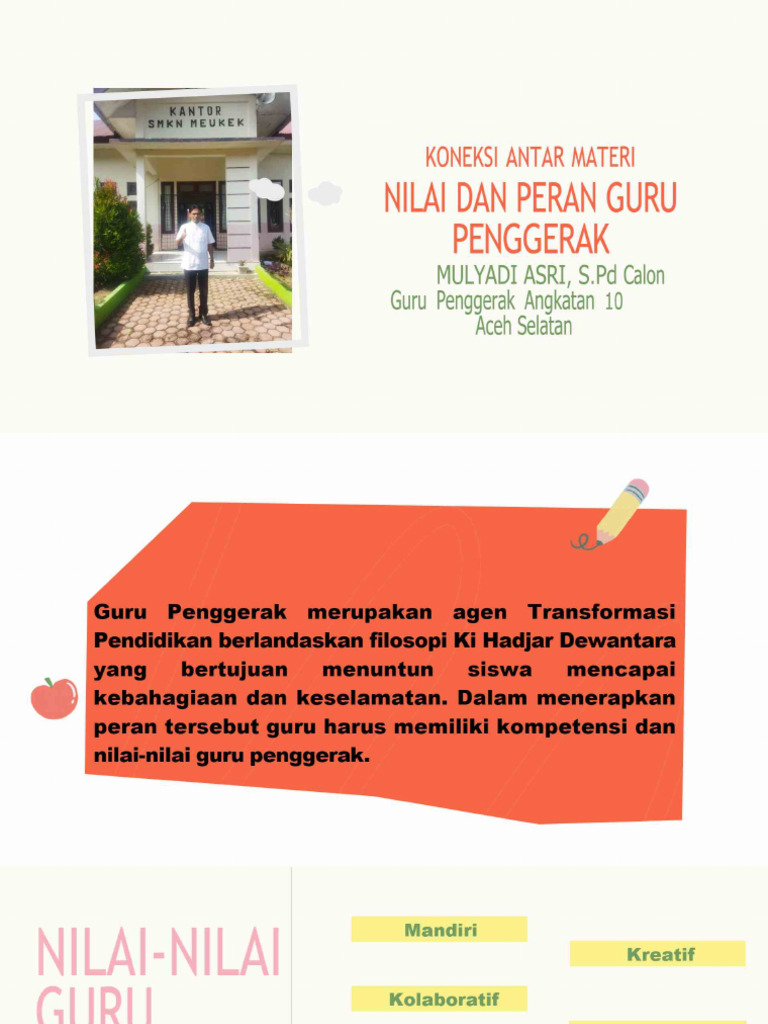 KANTOR
SMKN MEUKEK

KONEKSI ANTAR MATERI

NILAI DAN PERAN GURU PENGGERAK

MULYADI ASRI, S.Pd Calon Guru Penggerak Angkatan 10 Aceh Selatan

Guru Penggerak merupakan agen Transformasi Pendidikan berlandaskan filosopi Ki Hadjar Dewantara yang bertujuan menuntun siswa mencapai kebahagiaan dan keselamatan. Dalam menerapkan peran tersebut guru harus memiliki kompetensi dan nilai-nilai guru penggerak.

NILAI-NILAI GURU

Mandiri

Kreatif

Kolaboratif